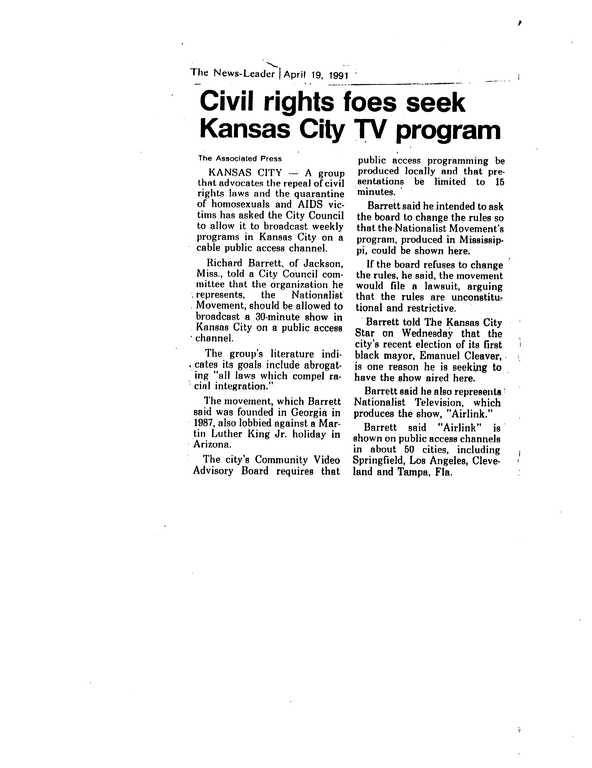 The News-Leader | April 19, 1991

Civil rights foes seek Kansas City TV program

The Associated Press

KANSAS CITY — A group that advocates the repeal of civil rights laws and the quarantine of homosexuals and AIDS victims has asked the City Council to allow it to broadcast weekly programs in Kansas City on a cable public access channel.

Richard Barrett, of Jackson, Miss., told a City Council committee that the organization he represents, the Nationalist Movement, should be allowed to broadcast a 30-minute show in Kansas City on a public access channel.

The group's literature indicates its goals include abrogating "all laws which compel racial integration."

The movement, which Barrett said was founded in Georgia in 1987, also lobbied against a Martin Luther King Jr. holiday in Arizona.

The city's Community Video Advisory Board requires that public access programming be produced locally and that presentations be limited to 15 minutes.

Barrett said he intended to ask the board to change the rules so that the Nationalist Movement's program, produced in Mississippi, could be shown here.

If the board refuses to change the rules, he said, the movement would file a lawsuit, arguing that the rules are unconstitutional and restrictive.

Barrett told The Kansas City Star on Wednesday that the city's recent election of its first black mayor, Emanuel Cleaver, is one reason he is seeking to have the show aired here.

Barrett said he also represents Nationalist Television, which produces the show, "Airlink."

Barrett said "Airlink" is shown on public access channels in about 50 cities, including Springfield, Los Angeles, Cleveland and Tampa, Fla.